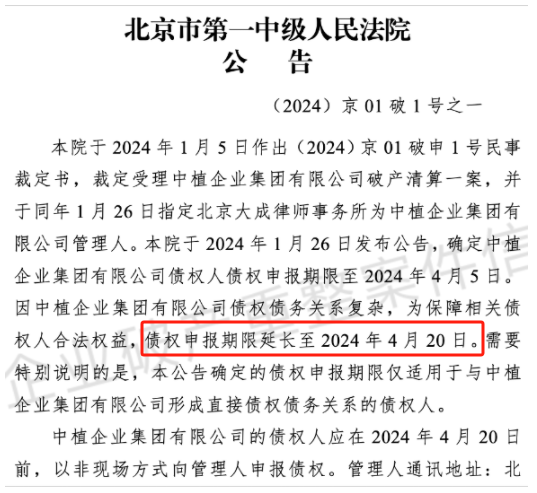 北京市第一中级人民法院
公　告

（2024）京 01 破 1 号之一

本院于 2024 年 1 月 5 日作出（2024）京 01 破申 1 号民事裁定书，裁定受理中植企业集团有限公司破产清算一案，并于同年 1 月 26 日指定北京大成律师事务所为中植企业集团有限公司管理人。本院于 2024 年 1 月 26 日发布公告，确定中植企业集团有限公司债权人债权申报期限至 2024 年 4 月 5 日。因中植企业集团有限公司债权债务关系复杂，为保障相关债权人合法权益，债权申报期限延长至 2024 年 4 月 20 日。需要特别说明的是，本公告确定的债权申报期限仅适用于与中植企业集团有限公司形成直接债权债务关系的债权人。

中植企业集团有限公司的债权人应在 2024 年 4 月 20 日前，以非现场方式向管理人申报债权。管理人通讯地址：北

企业破产重整案件信